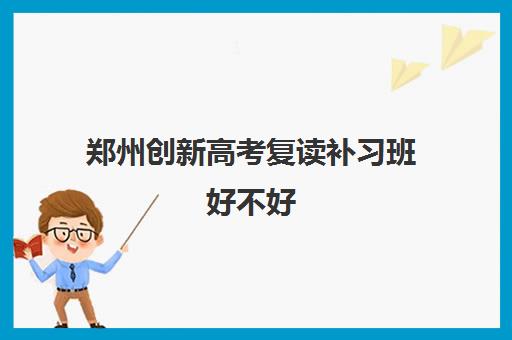 郑州创新高考复读补习班好不好